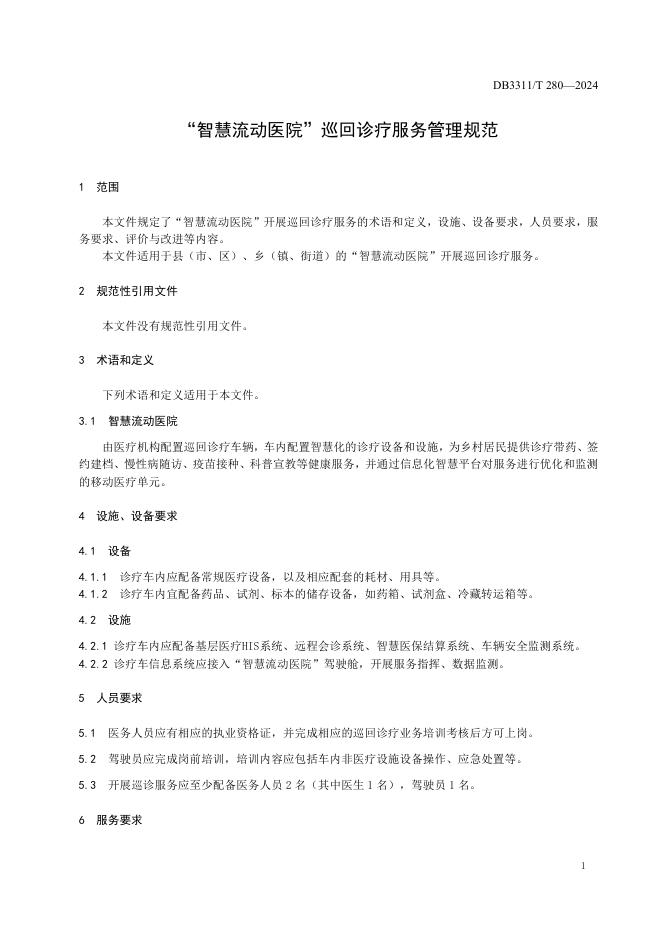 DB3311/T 280—2024

“智慧流动医院”巡回诊疗服务管理规范

1 范围

本文件规定了“智慧流动医院”开展巡回诊疗服务的术语和定义，设施、设备要求，人员要求，服务要求、评价与改进等内容。
本文件适用于县（市、区）、乡（镇、街道）的“智慧流动医院”开展巡回诊疗服务。

2 规范性引用文件

本文件没有规范性引用文件。

3 术语和定义

下列术语和定义适用于本文件。

3.1 智慧流动医院

由医疗机构配置巡回诊疗车辆，车内配置智慧化的诊疗设备和设施，为乡村居民提供诊疗带药、签约建档、慢性病随访、疫苗接种、科普宣教等健康服务，并通过信息化智慧平台对服务进行优化和监测的移动医疗单元。

4 设施、设备要求

4.1 设备

4.1.1 诊疗车内应配备常规医疗设备，以及相应配套的耗材、用具等。
4.1.2 诊疗车内宜配备药品、试剂、标本的储存设备，如药箱、试剂盒、冷藏转运箱等。

4.2 设施

4.2.1 诊疗车内应配备基层医疗HIS系统、远程会诊系统、智慧医保结算系统、车辆安全监测系统。
4.2.2 诊疗车信息系统应接入“智慧流动医院”驾驶舱，开展服务指挥、数据监测。

5 人员要求

5.1 医务人员应有相应的执业资格证，并完成相应的巡回诊疗业务培训考核后方可上岗。

5.2 驾驶员应完成岗前培训，培训内容应包括车内非医疗设施设备操作、应急处置等。

5.3 开展巡诊服务应至少配备医务人员 2 名（其中医生 1 名），驾驶员 1 名。

6 服务要求

1